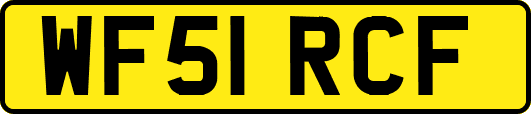 WF51 RCF